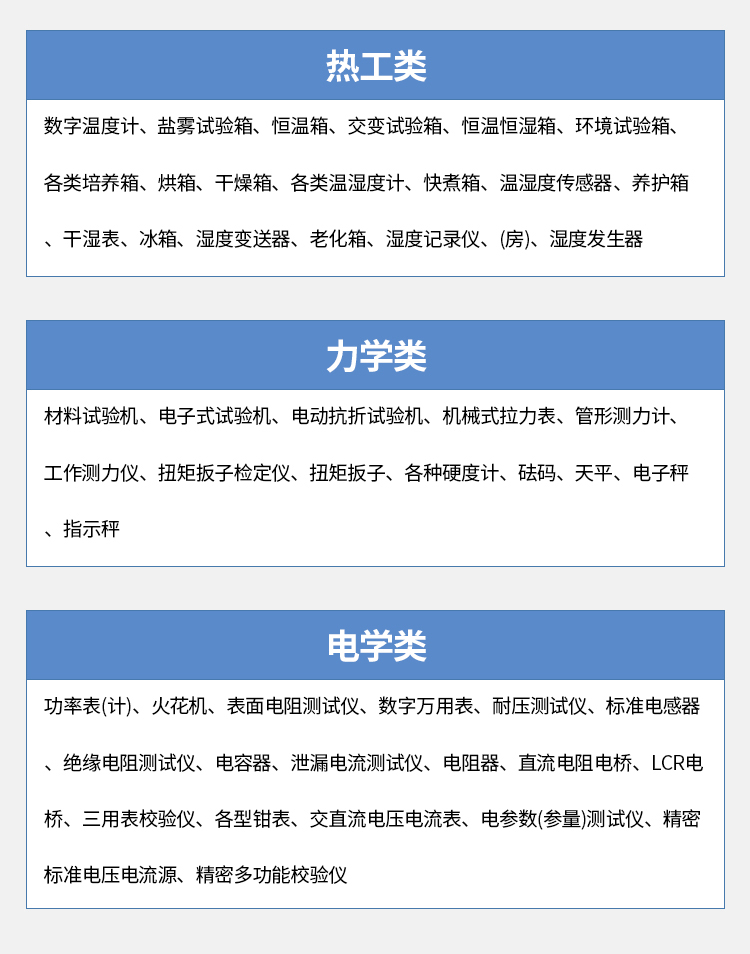 热工类

数字温度计、盐雾试验箱、恒温箱、交变试验箱、恒温恒湿箱、环境试验箱、各类培养箱、烘箱、干燥箱、各类温湿度计、快煮箱、温湿度传感器、养护箱、干湿表、冰箱、湿度变送器、老化箱、湿度记录仪、(房)、湿度发生器

力学类

材料试验机、电子式试验机、电动抗折试验机、机械式拉力表、管形测力计、工作测力仪、扭矩扳子检定仪、扭矩扳子、各种硬度计、砝码、天平、电子秤、指示秤

电学类

功率表(计)、火花机、表面电阻测试仪、数字万用表、耐压测试仪、标准电感器、绝缘电阻测试仪、电容器、泄漏电流测试仪、电阻器、直流电阻电桥、LCR电桥、三用表校验仪、各型钳表、交直流电压电流表、电参数(参量)测试仪、精密标准电压电流源、精密多功能校验仪